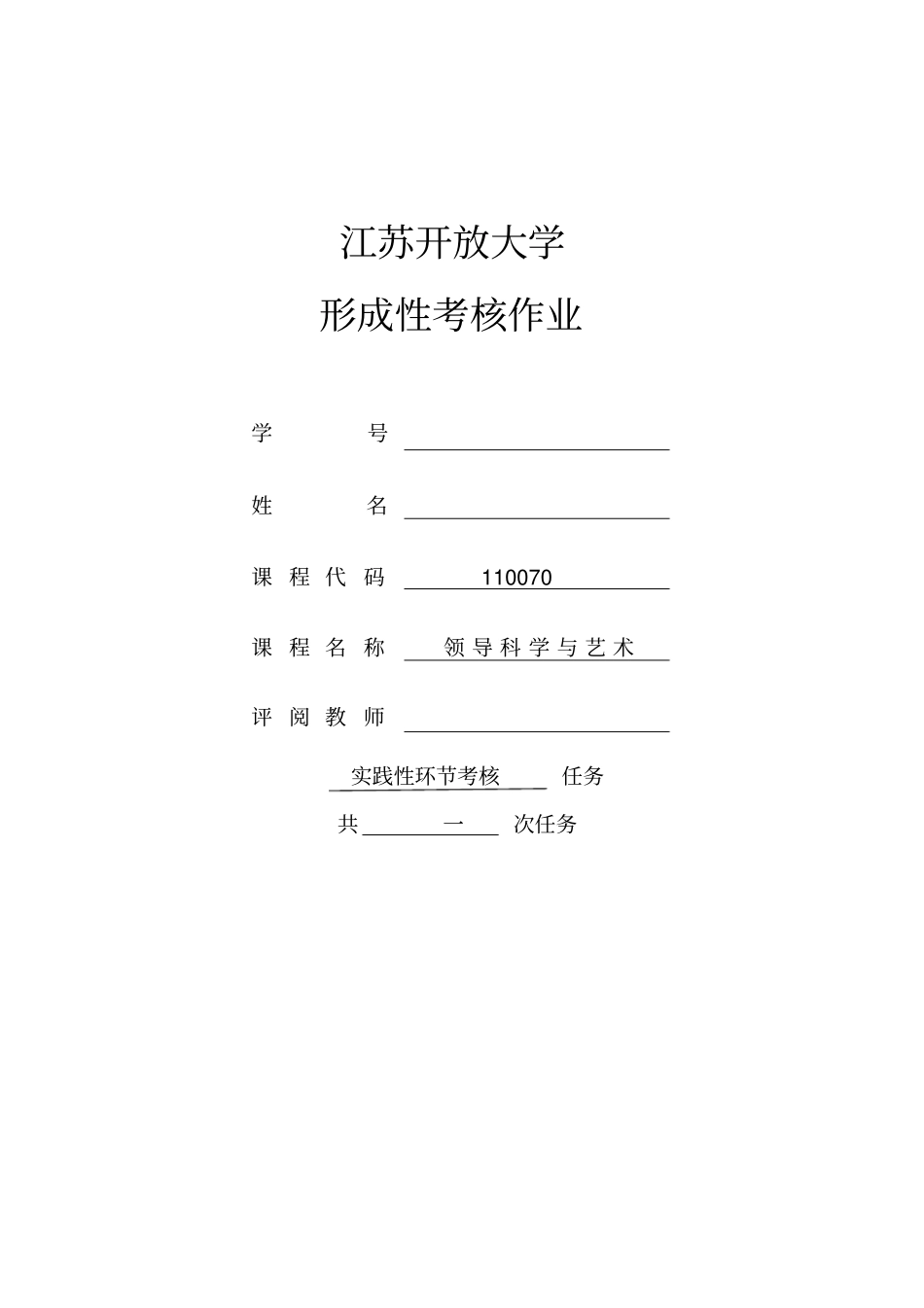 江苏开放大学

形成性考核作业

学　　号

姓　　名

课程代码　110070

课程名称　领导科学与艺术

评阅教师

实践性环节考核　任务

共　一　次任务